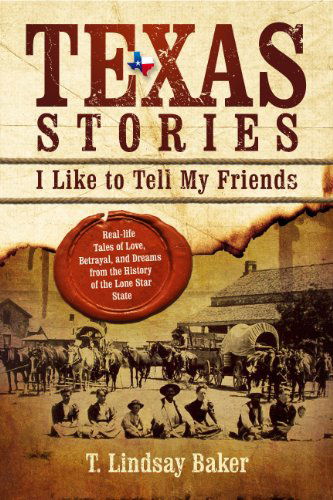 TEXAS STORIES

I Like to Tell My Friends

Real-life Tales of Love, Betrayal, and Dreams from the History of the Lone Star State

T. Lindsay Baker